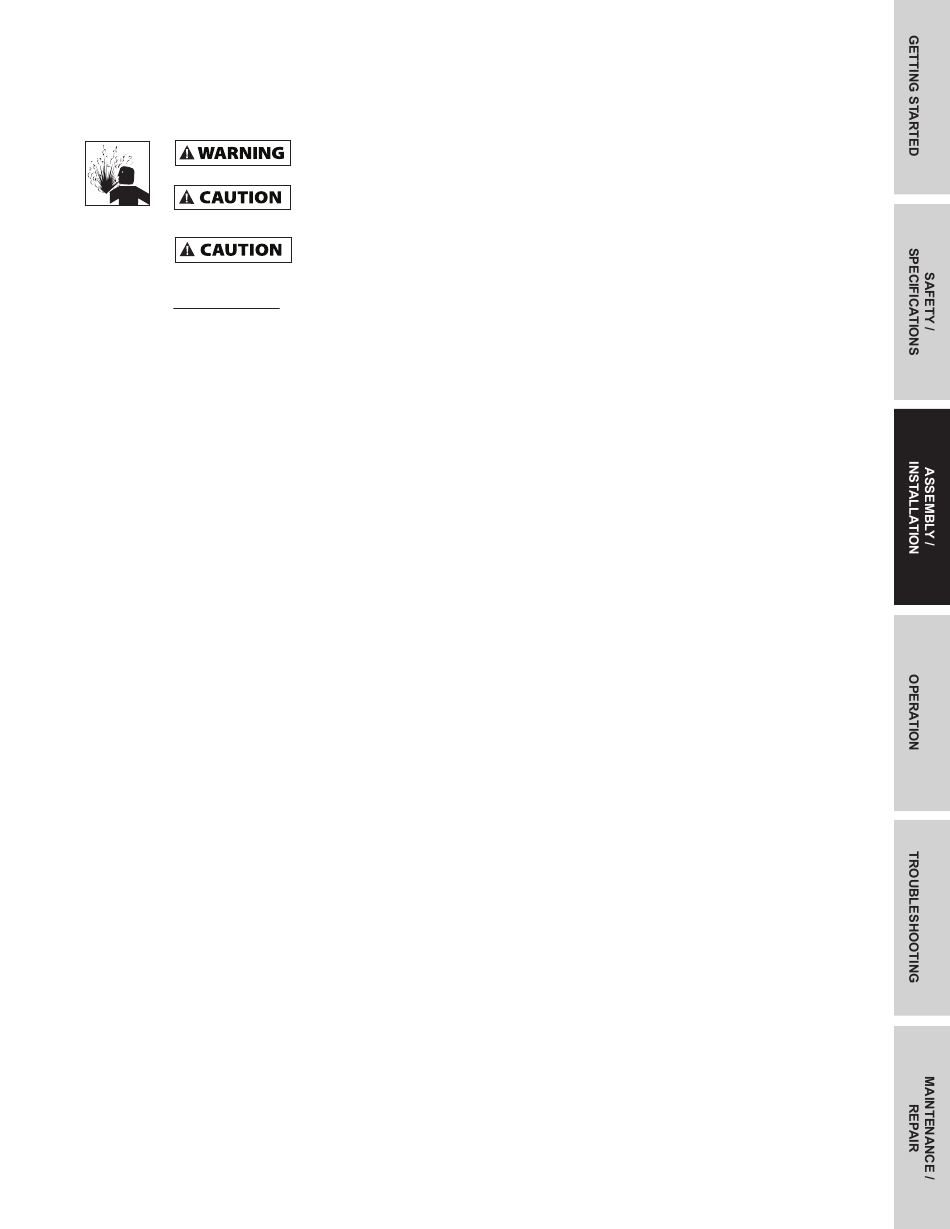 WARNING

CAUTION

CAUTION

GETTING STARTED

SAFETY / SPECIFICATIONS

ASSEMBLY / INSTALLATION

OPERATION

TROUBLESHOOTING

MAINTENANCE / REPAIR